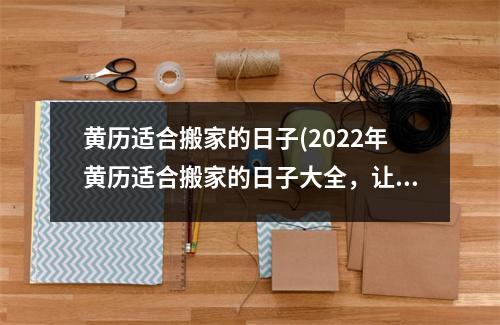 黄历适合搬家的日子(2022年黄历适合搬家的日子大全，让...